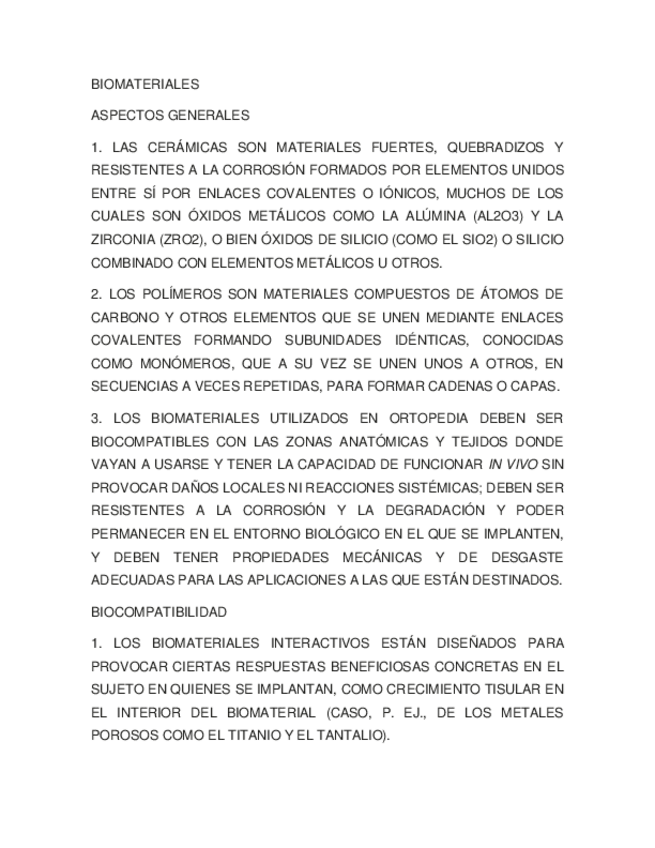 BIOMATERIALES

ASPECTOS GENERALES

1. LAS CERÁMICAS SON MATERIALES FUERTES, QUEBRADIZOS Y RESISTENTES A LA CORROSIÓN FORMADOS POR ELEMENTOS UNIDOS ENTRE SÍ POR ENLACES COVALENTES O IÓNICOS, MUCHOS DE LOS CUALES SON ÓXIDOS METÁLICOS COMO LA ALÚMINA (AL2O3) Y LA ZIRCONIA (ZRO2), O BIEN ÓXIDOS DE SILICIO (COMO EL SIO2) O SILICIO COMBINADO CON ELEMENTOS METÁLICOS U OTROS.

2. LOS POLÍMEROS SON MATERIALES COMPUESTOS DE ÁTOMOS DE CARBONO Y OTROS ELEMENTOS QUE SE UNEN MEDIANTE ENLACES COVALENTES FORMANDO SUBUNIDADES IDÉNTICAS, CONOCIDAS COMO MONÓMEROS, QUE A SU VEZ SE UNEN UNOS A OTROS, EN SECUENCIAS A VECES REPETIDAS, PARA FORMAR CADENAS O CAPAS.

3. LOS BIOMATERIALES UTILIZADOS EN ORTOPEDIA DEBEN SER BIOCOMPATIBLES CON LAS ZONAS ANATÓMICAS Y TEJIDOS DONDE VAYAN A USARSE Y TENER LA CAPACIDAD DE FUNCIONAR IN VIVO SIN PROVOCAR DAÑOS LOCALES NI REACCIONES SISTÉMICAS; DEBEN SER RESISTENTES A LA CORROSIÓN Y LA DEGRADACIÓN Y PODER PERMANECER EN EL ENTORNO BIOLÓGICO EN EL QUE SE IMPLANTEN, Y DEBEN TENER PROPIEDADES MECÁNICAS Y DE DESGASTE ADECUADAS PARA LAS APLICACIONES A LAS QUE ESTÁN DESTINADOS.

BIOCOMPATIBILIDAD

1. LOS BIOMATERIALES INTERACTIVOS ESTÁN DISEÑADOS PARA PROVOCAR CIERTAS RESPUESTAS BENEFICIOSAS CONCRETAS EN EL SUJETO EN QUIENES SE IMPLANTAN, COMO CRECIMIENTO TISULAR EN EL INTERIOR DEL BIOMATERIAL (CASO, P. EJ., DE LOS METALES POROSOS COMO EL TITANIO Y EL TANTALIO).